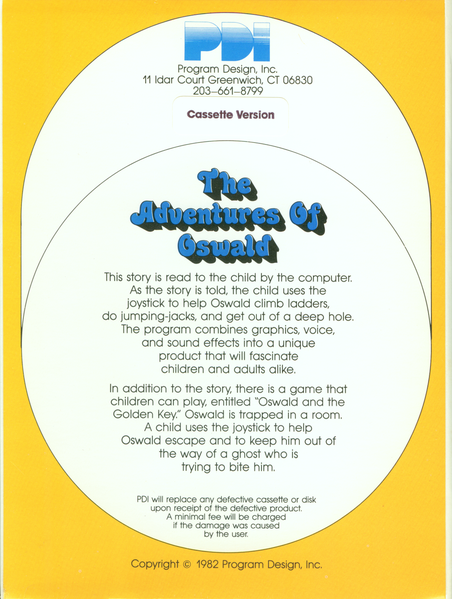 PDI

Program Design, Inc.
11 Idar Court Greenwich, CT 06830
203-661-8799

Cassette Version

The Adventures Of Oswald

This story is read to the child by the computer. As the story is told, the child uses the joystick to help Oswald climb ladders, do jumping-jacks, and get out of a deep hole. The program combines graphics, voice, and sound effects into a unique product that will fascinate children and adults alike.

In addition to the story, there is a game that children can play, entitled "Oswald and the Golden Key." Oswald is trapped in a room. A child uses the joystick to help Oswald escape and to keep him out of the way of a ghost who is trying to bite him.

PDI will replace any defective cassette or disk upon receipt of the defective product. A minimal fee will be charged if the damage was caused by the user.

Copyright © 1982 Program Design, Inc.